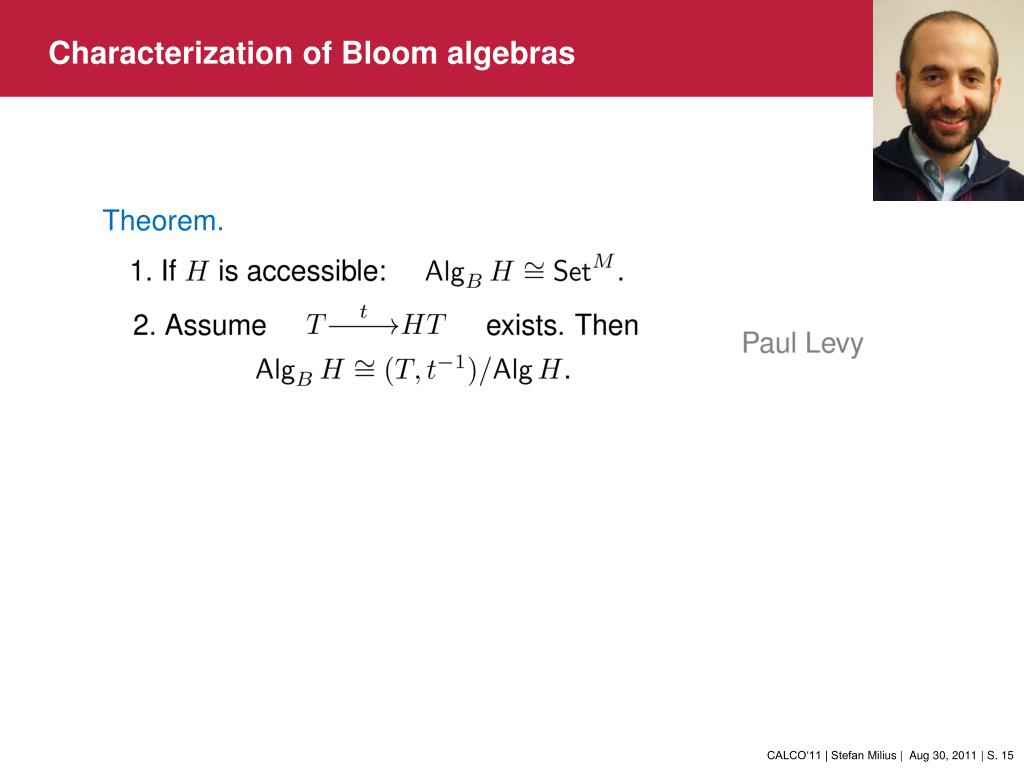 Characterization of Bloom algebras

Theorem.

1. If $H$ is accessible: $\mathsf{Alg}_B\, H \cong \mathsf{Set}^M$.

2. Assume $T \xrightarrow{t} HT$ exists. Then $\mathsf{Alg}_B\, H \cong (T, t^{-1})/\mathsf{Alg}\, H$.

Paul Levy

CALCO'11 | Stefan Milius | Aug 30, 2011 | S. 15